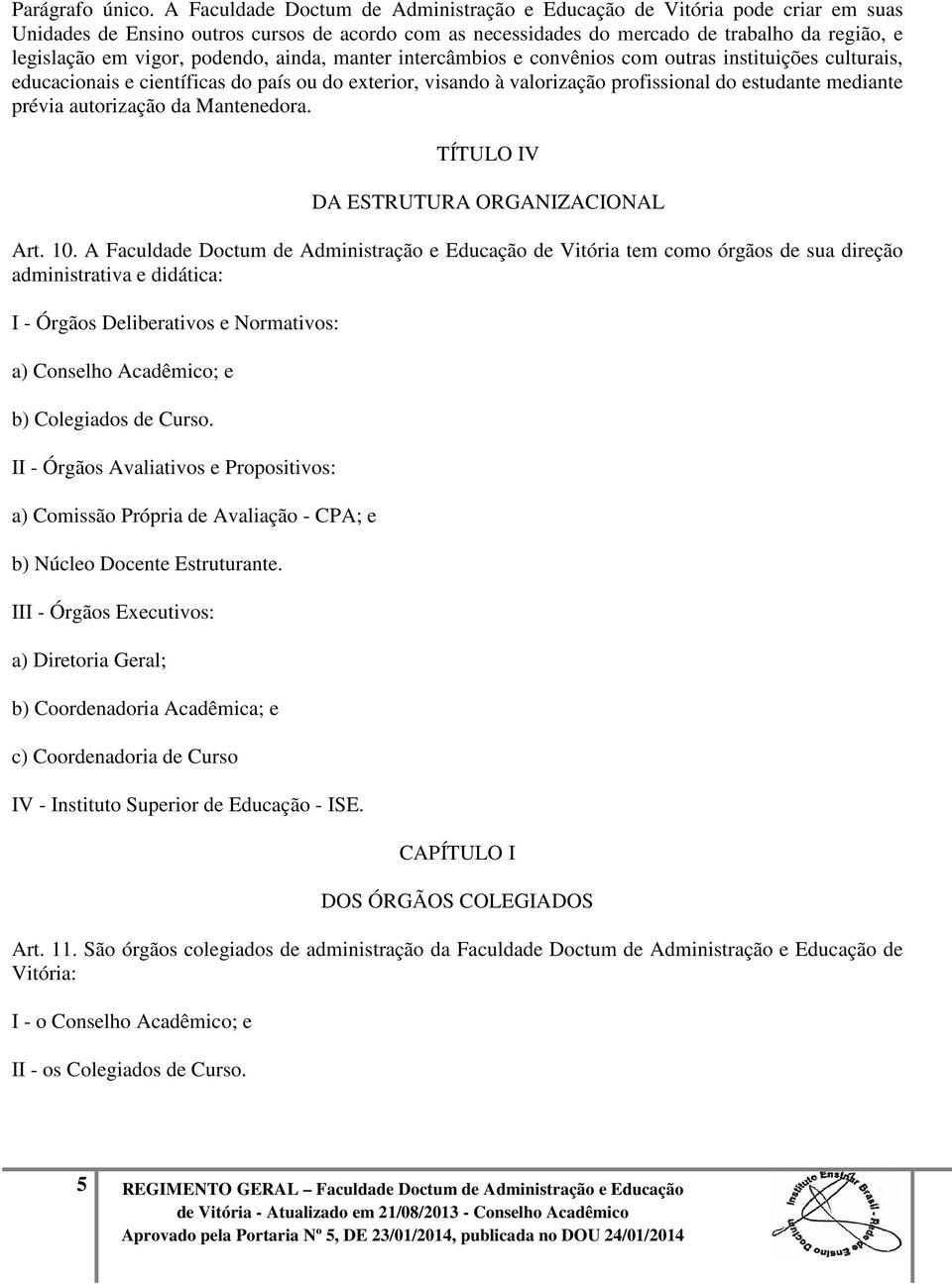 Parágrafo único. A Faculdade Doctum de Administração e Educação de Vitória pode criar em suas Unidades de Ensino outros cursos de acordo com as necessidades do mercado de trabalho da região, e legislação em vigor, podendo, ainda, manter intercâmbios e convênios com outras instituições culturais, educacionais e científicas do país ou do exterior, visando à valorização profissional do estudante mediante prévia autorização da Mantenedora.

TÍTULO IV

DA ESTRUTURA ORGANIZACIONAL

Art. 10. A Faculdade Doctum de Administração e Educação de Vitória tem como órgãos de sua direção administrativa e didática:

I - Órgãos Deliberativos e Normativos:

a) Conselho Acadêmico; e

b) Colegiados de Curso.

II - Órgãos Avaliativos e Propositivos:

a) Comissão Própria de Avaliação - CPA; e

b) Núcleo Docente Estruturante.

III - Órgãos Executivos:

a) Diretoria Geral;

b) Coordenadoria Acadêmica; e

c) Coordenadoria de Curso

IV - Instituto Superior de Educação - ISE.

CAPÍTULO I

DOS ÓRGÃOS COLEGIADOS

Art. 11. São órgãos colegiados de administração da Faculdade Doctum de Administração e Educação de Vitória:

I - o Conselho Acadêmico; e

II - os Colegiados de Curso.

5 REGIMENTO GERAL – Faculdade Doctum de Administração e Educação de Vitória - Atualizado em 21/08/2013 - Conselho Acadêmico Aprovado pela Portaria Nº 5, DE 23/01/2014, publicada no DOU 24/01/2014

Instituto Ensinar Brasil - Rede de Ensino Doctum